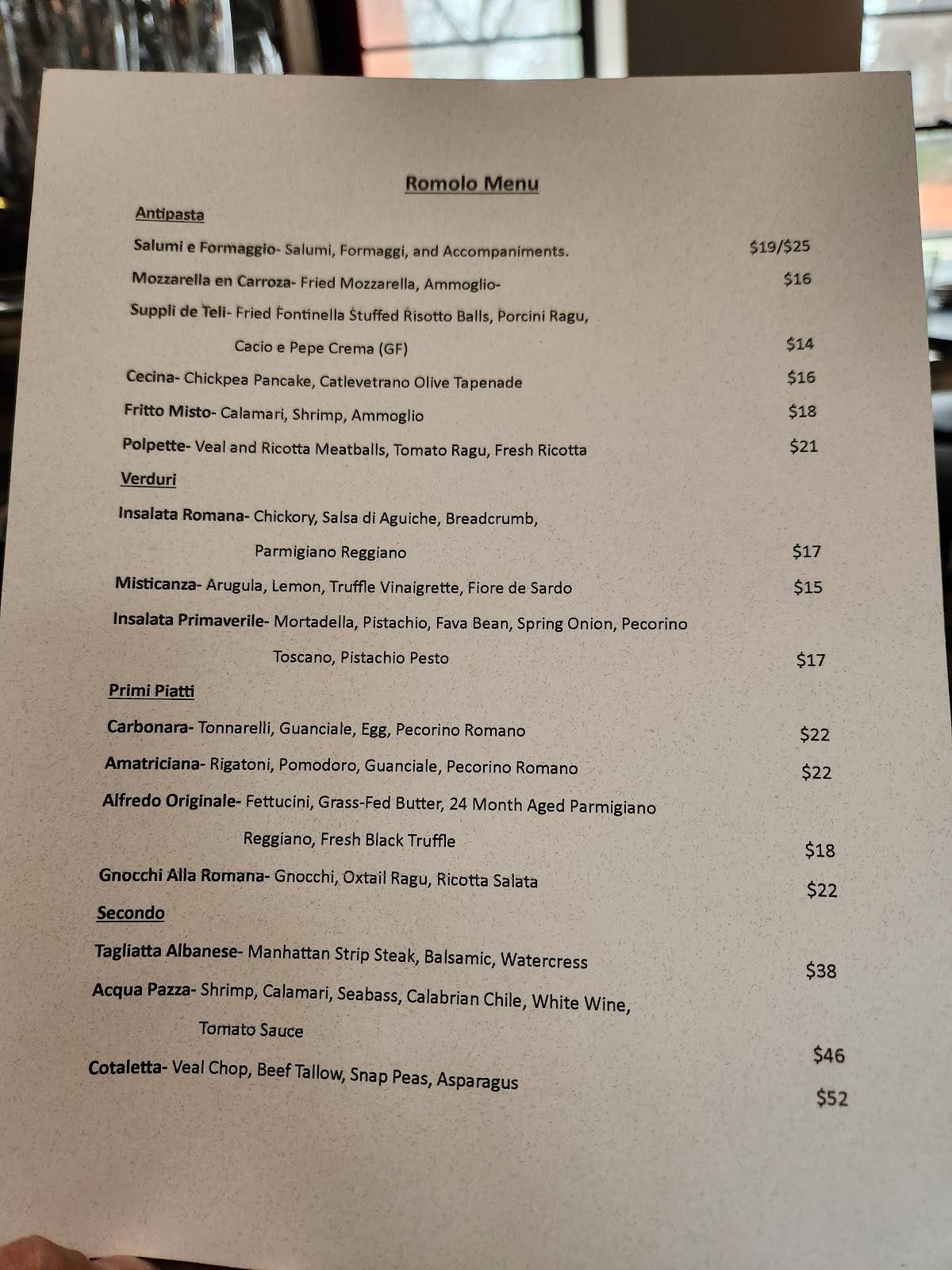 Romolo Menu

Antipasta

Salumi e Formaggio- Salumi, Formaggi, and Accompaniments. $19/$25

Mozzarella en Carroza- Fried Mozzarella, Ammoglio- $16

Suppli de Teli- Fried Fontinella Stuffed Risotto Balls, Porcini Ragu, Cacio e Pepe Crema (GF) $14

Cecina- Chickpea Pancake, Catlevetrano Olive Tapenade $16

Fritto Misto- Calamari, Shrimp, Ammoglio $18

Polpette- Veal and Ricotta Meatballs, Tomato Ragu, Fresh Ricotta $21

Verduri

Insalata Romana- Chickory, Salsa di Aguiche, Breadcrumb, Parmigiano Reggiano $17

Misticanza- Arugula, Lemon, Truffle Vinaigrette, Fiore de Sardo $15

Insalata Primaverile- Mortadella, Pistachio, Fava Bean, Spring Onion, Pecorino Toscano, Pistachio Pesto $17

Primi Piatti

Carbonara- Tonnarelli, Guanciale, Egg, Pecorino Romano $22

Amatriciana- Rigatoni, Pomodoro, Guanciale, Pecorino Romano $22

Alfredo Originale- Fettucini, Grass-Fed Butter, 24 Month Aged Parmigiano Reggiano, Fresh Black Truffle $18

Gnocchi Alla Romana- Gnocchi, Oxtail Ragu, Ricotta Salata $22

Secondo

Tagliatta Albanese- Manhattan Strip Steak, Balsamic, Watercress $38

Acqua Pazza- Shrimp, Calamari, Seabass, Calabrian Chile, White Wine, Tomato Sauce $46

Cotaletta- Veal Chop, Beef Tallow, Snap Peas, Asparagus $52